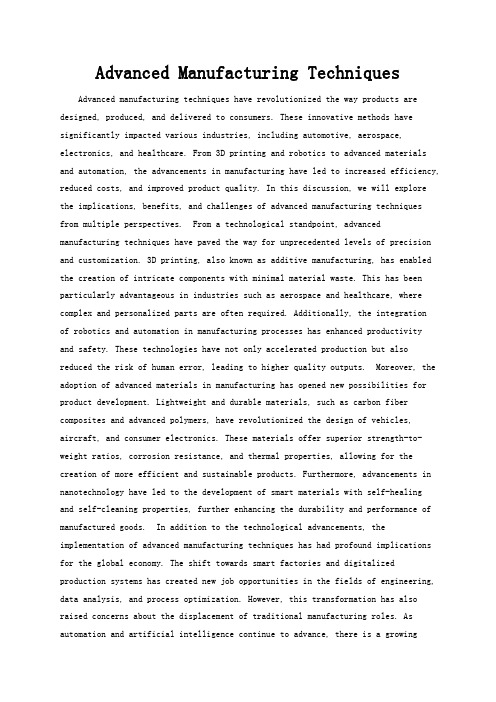 Advanced Manufacturing Techniques

Advanced manufacturing techniques have revolutionized the way products are designed, produced, and delivered to consumers. These innovative methods have significantly impacted various industries, including automotive, aerospace, electronics, and healthcare. From 3D printing and robotics to advanced materials and automation, the advancements in manufacturing have led to increased efficiency, reduced costs, and improved product quality. In this discussion, we will explore the implications, benefits, and challenges of advanced manufacturing techniques from multiple perspectives. From a technological standpoint, advanced manufacturing techniques have paved the way for unprecedented levels of precision and customization. 3D printing, also known as additive manufacturing, has enabled the creation of intricate components with minimal material waste. This has been particularly advantageous in industries such as aerospace and healthcare, where complex and personalized parts are often required. Additionally, the integration of robotics and automation in manufacturing processes has enhanced productivity and safety. These technologies have not only accelerated production but also reduced the risk of human error, leading to higher quality outputs. Moreover, the adoption of advanced materials in manufacturing has opened new possibilities for product development. Lightweight and durable materials, such as carbon fiber composites and advanced polymers, have revolutionized the design of vehicles, aircraft, and consumer electronics. These materials offer superior strength-to-weight ratios, corrosion resistance, and thermal properties, allowing for the creation of more efficient and sustainable products. Furthermore, advancements in nanotechnology have led to the development of smart materials with self-healing and self-cleaning properties, further enhancing the durability and performance of manufactured goods. In addition to the technological advancements, the implementation of advanced manufacturing techniques has had profound implications for the global economy. The shift towards smart factories and digitalized production systems has created new job opportunities in the fields of engineering, data analysis, and process optimization. However, this transformation has also raised concerns about the displacement of traditional manufacturing roles. As automation and artificial intelligence continue to advance, there is a growing